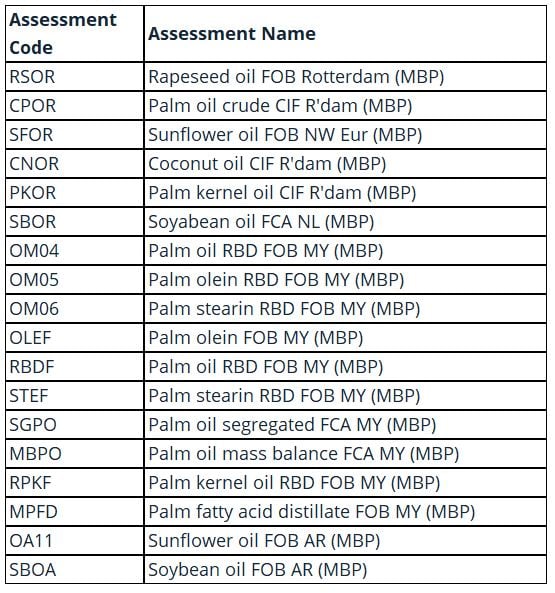 | Assessment Code | Assessment Name |
|---|---|
| RSOR | Rapeseed oil FOB Rotterdam (MBP) |
| CPOR | Palm oil crude CIF R'dam (MBP) |
| SFOR | Sunflower oil FOB NW Eur (MBP) |
| CNOR | Coconut oil CIF R'dam (MBP) |
| PKOR | Palm kernel oil CIF R'dam (MBP) |
| SBOR | Soyabean oil FCA NL (MBP) |
| OM04 | Palm oil RBD FOB MY (MBP) |
| OM05 | Palm olein RBD FOB MY (MBP) |
| OM06 | Palm stearin RBD FOB MY (MBP) |
| OLEF | Palm olein FOB MY (MBP) |
| RBDF | Palm oil RBD FOB MY (MBP) |
| STEF | Palm stearin RBD FOB MY (MBP) |
| SGPO | Palm oil segregated FCA MY (MBP) |
| MBPO | Palm oil mass balance FCA MY (MBP) |
| RPKF | Palm kernel oil RBD FOB MY (MBP) |
| MPFD | Palm fatty acid distillate FOB MY (MBP) |
| OA11 | Sunflower oil FOB AR (MBP) |
| SBOA | Soybean oil FOB AR (MBP) |